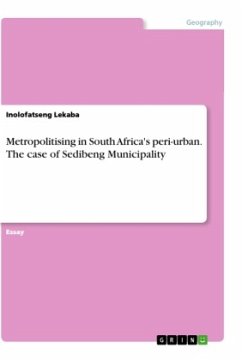 Geography

Inolofatseng Lekaba

Metropolitising in South Africa's peri-urban. The case of Sedibeng Municipality

Essay

GRIN